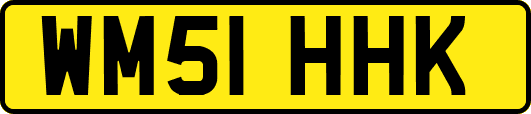 WM51 HHK